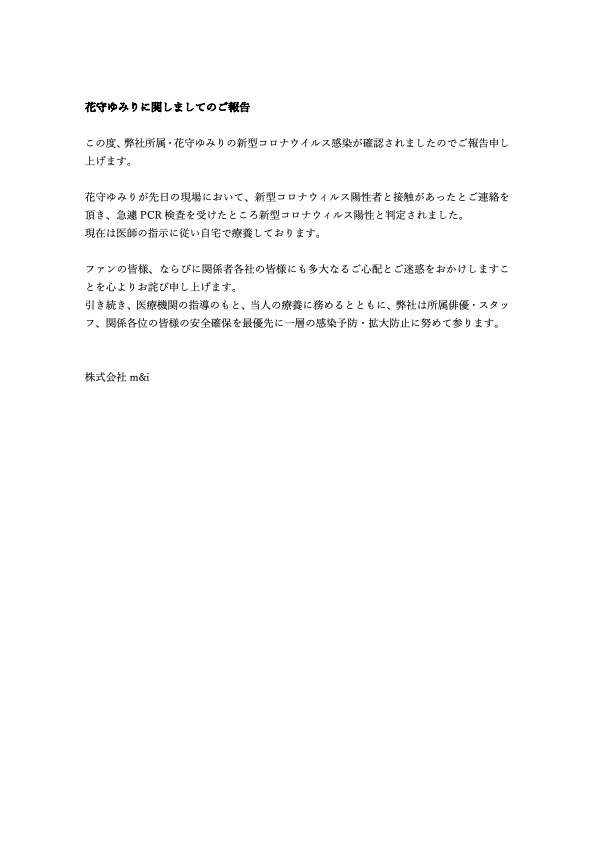 花守ゆみりに関しましてのご報告

この度、弊社所属・花守ゆみりの新型コロナウイルス感染が確認されましたのでご報告申し上げます。

花守ゆみりが先日の現場において、新型コロナウィルス陽性者と接触があったとご連絡を頂き、急遽 PCR 検査を受けたところ新型コロナウィルス陽性と判定されました。
現在は医師の指示に従い自宅で療養しております。

ファンの皆様、ならびに関係者各社の皆様にも多大なるご心配とご迷惑をおかけしますことを心よりお詫び申し上げます。
引き続き、医療機関の指導のもと、当人の療養に務めるとともに、弊社は所属俳優・スタッフ、関係各位の皆様の安全確保を最優先に一層の感染予防・拡大防止に努めて参ります。

株式会社 m&i